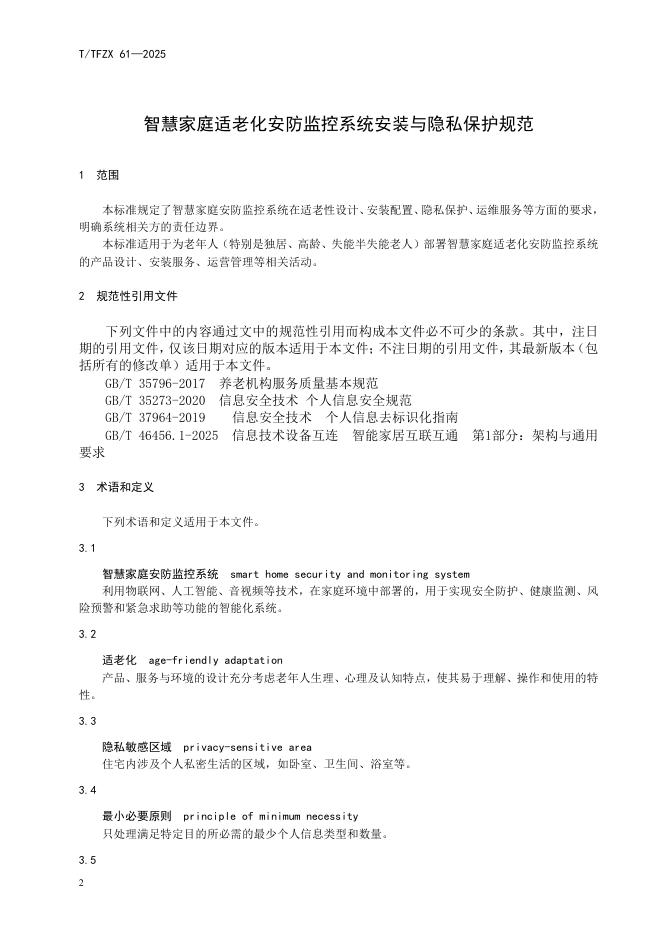 T/TFZX 61—2025

智慧家庭适老化安防监控系统安装与隐私保护规范

1 范围

本标准规定了智慧家庭安防监控系统在适老性设计、安装配置、隐私保护、运维服务等方面的要求，明确系统相关方的责任边界。

本标准适用于为老年人（特别是独居、高龄、失能半失能老人）部署智慧家庭适老化安防监控系统的产品设计、安装服务、运营管理等相关活动。

2 规范性引用文件

下列文件中的内容通过文中的规范性引用而构成本文件必不可少的条款。其中，注日期的引用文件，仅该日期对应的版本适用于本文件；不注日期的引用文件，其最新版本（包括所有的修改单）适用于本文件。

GB/T 35796-2017 养老机构服务质量基本规范

GB/T 35273-2020 信息安全技术 个人信息安全规范

GB/T 37964-2019 信息安全技术 个人信息去标识化指南

GB/T 46456.1-2025 信息技术设备互连 智能家居互联互通 第1部分：架构与通用要求

3 术语和定义

下列术语和定义适用于本文件。

3.1

智慧家庭安防监控系统 smart home security and monitoring system

利用物联网、人工智能、音视频等技术，在家庭环境中部署的，用于实现安全防护、健康监测、风险预警和紧急求助等功能的智能化系统。

3.2

适老化 age-friendly adaptation

产品、服务与环境的设计充分考虑老年人生理、心理及认知特点，使其易于理解、操作和使用的特性。

3.3

隐私敏感区域 privacy-sensitive area

住宅内涉及个人私密生活的区域，如卧室、卫生间、浴室等。

3.4

最小必要原则 principle of minimum necessity

只处理满足特定目的所必需的最少个人信息类型和数量。

3.5

2